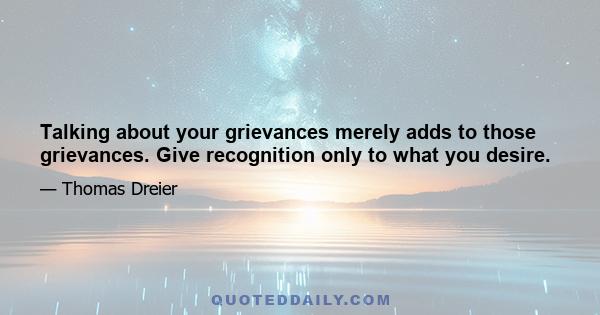 Talking about your grievances merely adds to those grievances. Give recognition only to what you desire.

— Thomas Dreier

QUOTEDDAILY.COM